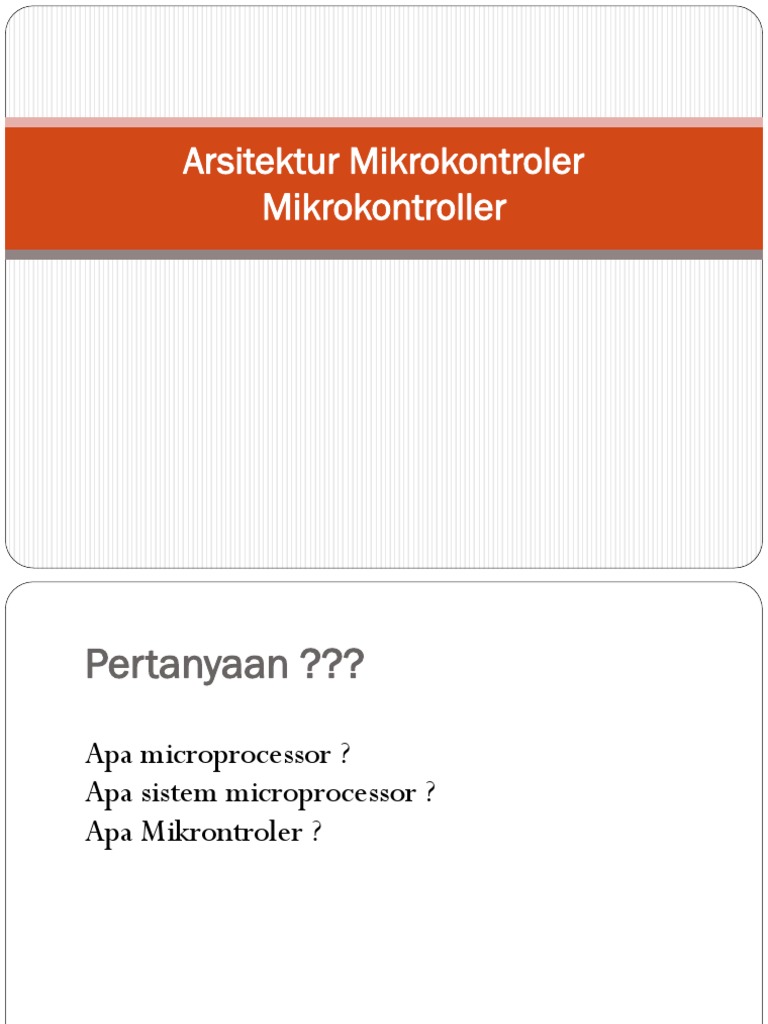 Arsitektur Mikrokontroler
Mikrokontroller

Pertanyaan ???

Apa microprocessor ?
Apa sistem microprocessor ?
Apa Mikrontroler ?